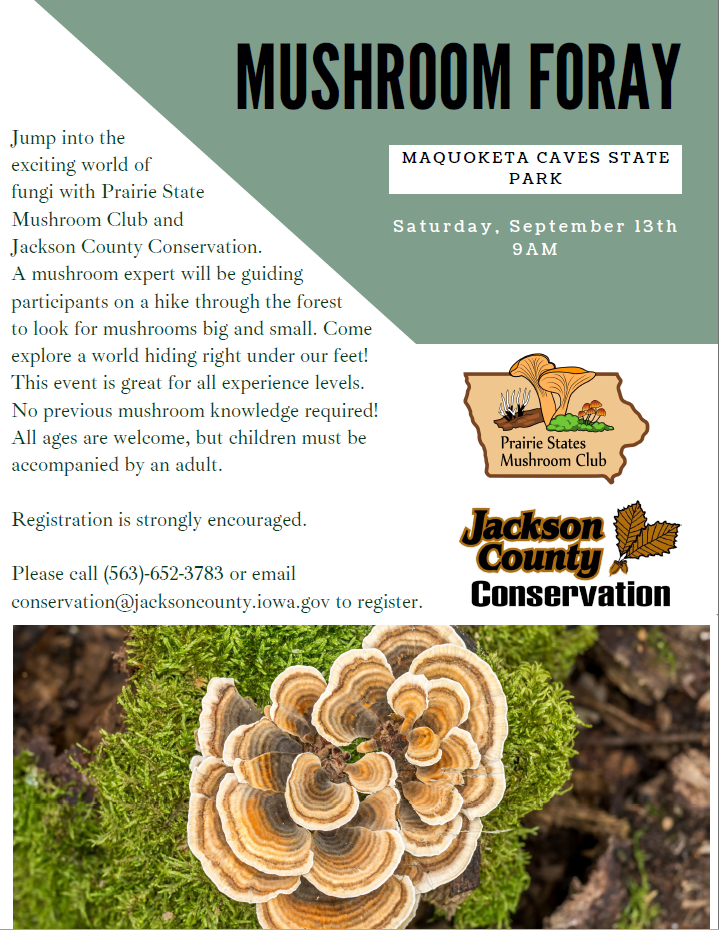 MUSHROOM FORAY

MAQUOKETA CAVES STATE PARK

Saturday, September 13th
9AM

Jump into the exciting world of fungi with Prairie State Mushroom Club and Jackson County Conservation. A mushroom expert will be guiding participants on a hike through the forest to look for mushrooms big and small. Come explore a world hiding right under our feet! This event is great for all experience levels. No previous mushroom knowledge required! All ages are welcome, but children must be accompanied by an adult.

Registration is strongly encouraged.

Please call (563)-652-3783 or email conservation@jacksoncounty.iowa.gov to register.

Prairie States Mushroom Club

Jackson County Conservation